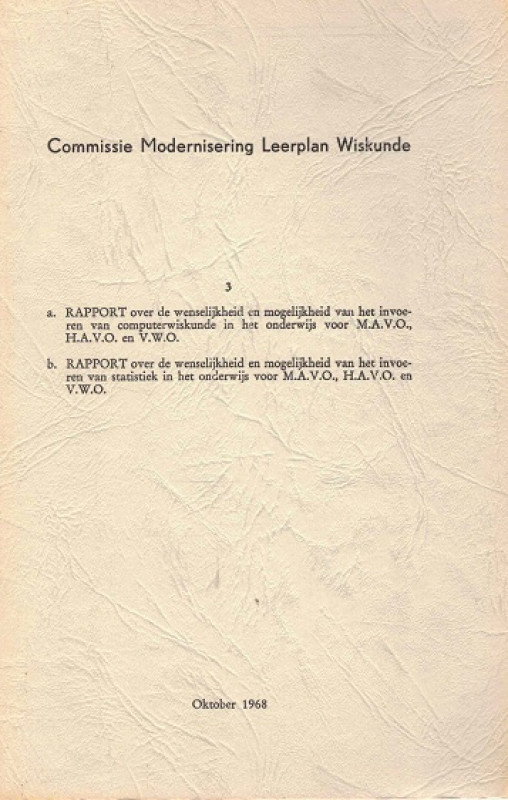 Commissie Modernisering Leerplan Wiskunde

3

a. RAPPORT over de wenselijkheid en mogelijkheid van het invoeren van computerwiskunde in het onderwijs voor M.A.V.O., H.A.V.O. en V.W.O.

b. RAPPORT over de wenselijkheid en mogelijkheid van het invoeren van statistiek in het onderwijs voor M.A.V.O., H.A.V.O. en V.W.O.

Oktober 1968